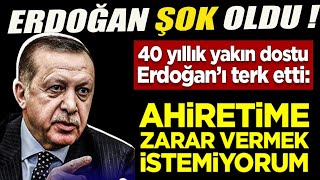 ERDOĞAN ŞOK OLDU !

40 yıllık yakın dostu Erdoğan'ı terk etti:

AHİRETİME ZARAR VERMEK İSTEMİYORUM